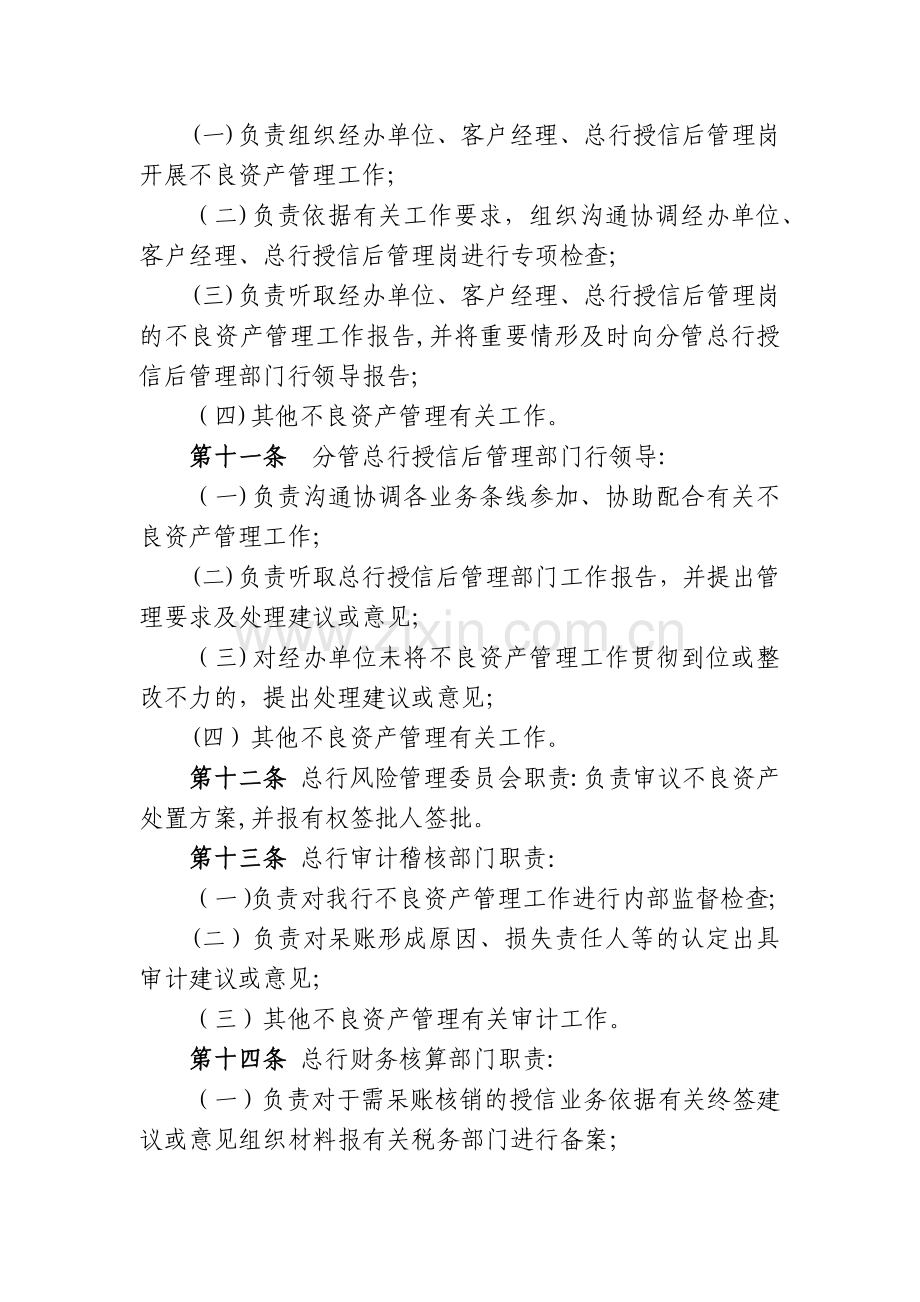 (一)负责组织经办单位、客户经理、总行授信后管理岗开展不良资产管理工作;

(二)负责依据有关工作要求，组织沟通协调经办单位、客户经理、总行授信后管理岗进行专项检查;

(三)负责听取经办单位、客户经理、总行授信后管理岗的不良资产管理工作报告,并将重要情形及时向分管总行授信后管理部门行领导报告;

(四)其他不良资产管理有关工作。

第十一条 分管总行授信后管理部门行领导:

(一)负责沟通协调各业务条线参加、协助配合有关不良资产管理工作;

(二)负责听取总行授信后管理部门工作报告，并提出管理要求及处理建议或意见;

(三)对经办单位未将不良资产管理工作贯彻到位或整改不力的，提出处理建议或意见;

(四)其他不良资产管理有关工作。

第十二条 总行风险管理委员会职责:负责审议不良资产处置方案,并报有权签批人签批。

第十三条 总行审计稽核部门职责:

(一)负责对我行不良资产管理工作进行内部监督检查;

(二)负责对呆账形成原因、损失责任人等的认定出具审计建议或意见;

(三)其他不良资产管理有关审计工作。

第十四条 总行财务核算部门职责:

(一)负责对于需呆账核销的授信业务依据有关终签建议或意见组织材料报有关税务部门进行备案;

www.zixin.com.cn